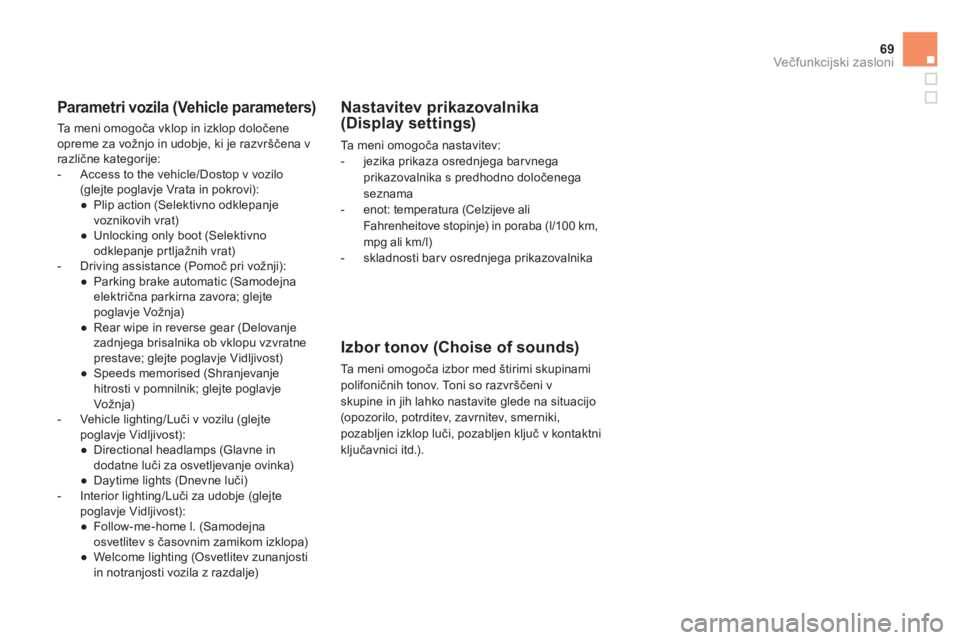 69
Večfunkcijski zasloni

Parametri vozila (Vehicle parameters)

Ta meni omogoča vklop in izklop določene opreme za vožnjo in udobje, ki je razvrščena v različne kategorije:
- Access to the vehicle/Dostop v vozilo (glejte poglavje Vrata in pokrovi):
● Plip action (Selektivno odklepanje voznikovih vrat)
● Unlocking only boot (Selektivno odklepanje prtljažnih vrat)
- Driving assistance (Pomoč pri vožnji):
● Parking brake automatic (Samodejna električna parkirna zavora; glejte poglavje Vožnja)
● Rear wipe in reverse gear (Delovanje zadnjega brisalnika ob vklopu vzvratne prestave; glejte poglavje Vidljivost)
● Speeds memorised (Shranjevanje hitrosti v pomnilnik; glejte poglavje Vožnja)
- Vehicle lighting/Luči v vozilu (glejte poglavje Vidljivost):
● Directional headlamps (Glavne in dodatne luči za osvetljevanje ovinka)
● Daytime lights (Dnevne luči)
- Interior lighting/Luči za udobje (glejte poglavje Vidljivost):
● Follow-me-home l. (Samodejna osvetlitev s časovnim zamikom izklopa)
● Welcome lighting (Osvetlitev zunanjosti in notranjosti vozila z razdalje)

Nastavitev prikazovalnika (Display settings)

Ta meni omogoča nastavitev:
- jezika prikaza osrednjega barvnega prikazovalnika s predhodno določenega seznama
- enot: temperatura (Celzijeve ali Fahrenheitove stopinje) in poraba (l/100 km, mpg ali km/l)
- skladnosti barv osrednjega prikazovalnika

Izbor tonov (Choise of sounds)

Ta meni omogoča izbor med štirimi skupinami polifoničnih tonov. Toni so razvrščeni v skupine in jih lahko nastavite glede na situacijo (opozorilo, potrditev, zavrnitev, smerniki, pozabljen izklop luči, pozabljen ključ v kontaktni ključavnici itd.).

carmanualsonline.info